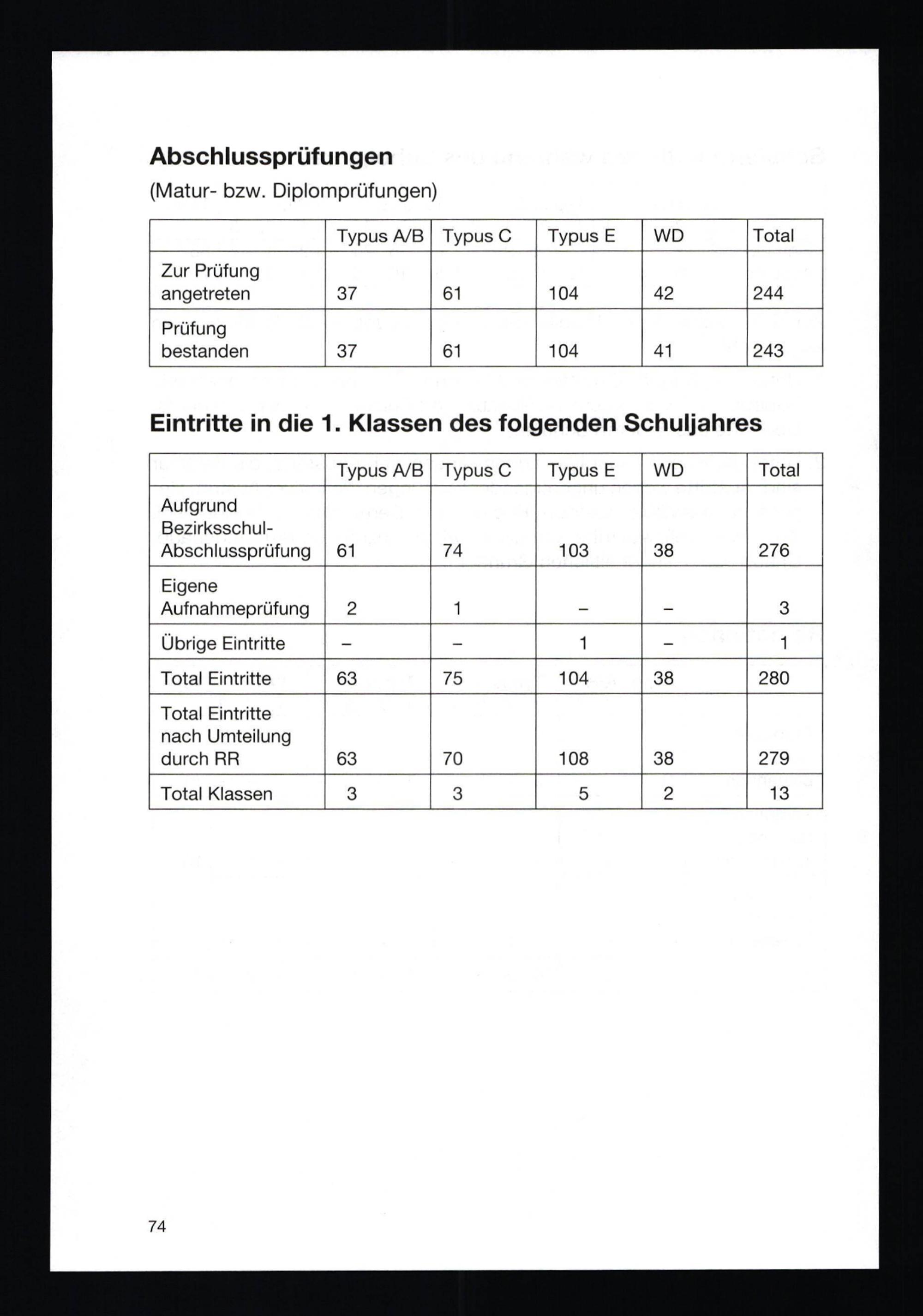 Abschlussprüfungen
(Matur- bzw. Diplomprüfungen)

| | Typus A/B | Typus C | Typus E | WD | Total |
|---|---|---|---|---|---|
| Zur Prüfung angetreten | 37 | 61 | 104 | 42 | 244 |
| Prüfung bestanden | 37 | 61 | 104 | 41 | 243 |

Eintritte in die 1. Klassen des folgenden Schuljahres

| | Typus A/B | Typus C | Typus E | WD | Total |
|---|---|---|---|---|---|
| Aufgrund Bezirksschul-Abschlussprüfung | 61 | 74 | 103 | 38 | 276 |
| Eigene Aufnahmeprüfung | 2 | 1 | – | – | 3 |
| Übrige Eintritte | – | – | 1 | – | 1 |
| Total Eintritte | 63 | 75 | 104 | 38 | 280 |
| Total Eintritte nach Umteilung durch RR | 63 | 70 | 108 | 38 | 279 |
| Total Klassen | 3 | 3 | 5 | 2 | 13 |

74